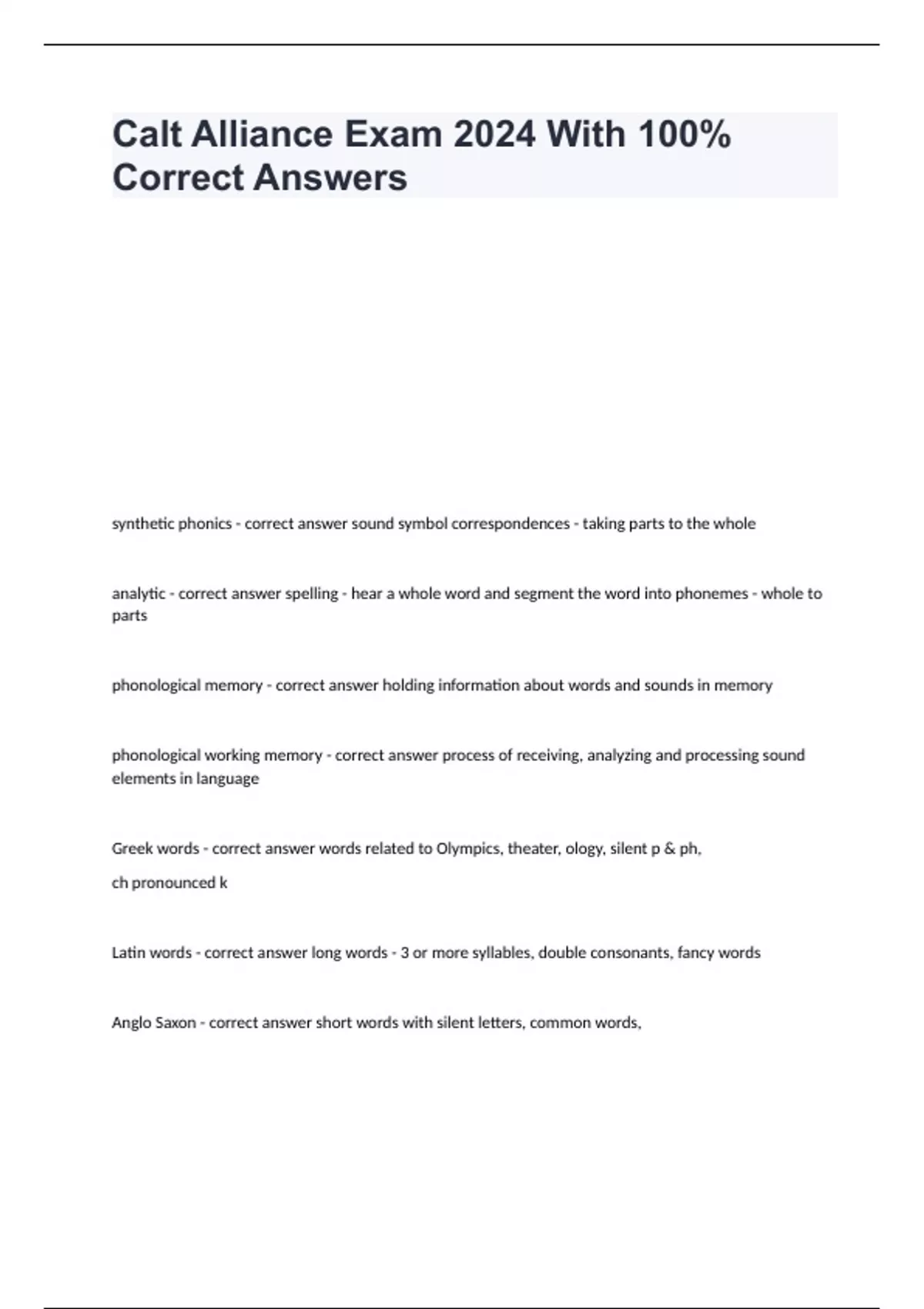 Calt Alliance Exam 2024 With 100% Correct Answers

synthetic phonics - correct answer sound symbol correspondences - taking parts to the whole

analytic - correct answer spelling - hear a whole word and segment the word into phonemes - whole to parts

phonological memory - correct answer holding information about words and sounds in memory

phonological working memory - correct answer process of receiving, analyzing and processing sound elements in language

Greek words - correct answer words related to Olympics, theater, ology, silent p & ph,

ch pronounced k

Latin words - correct answer long words - 3 or more syllables, double consonants, fancy words

Anglo Saxon - correct answer short words with silent letters, common words,